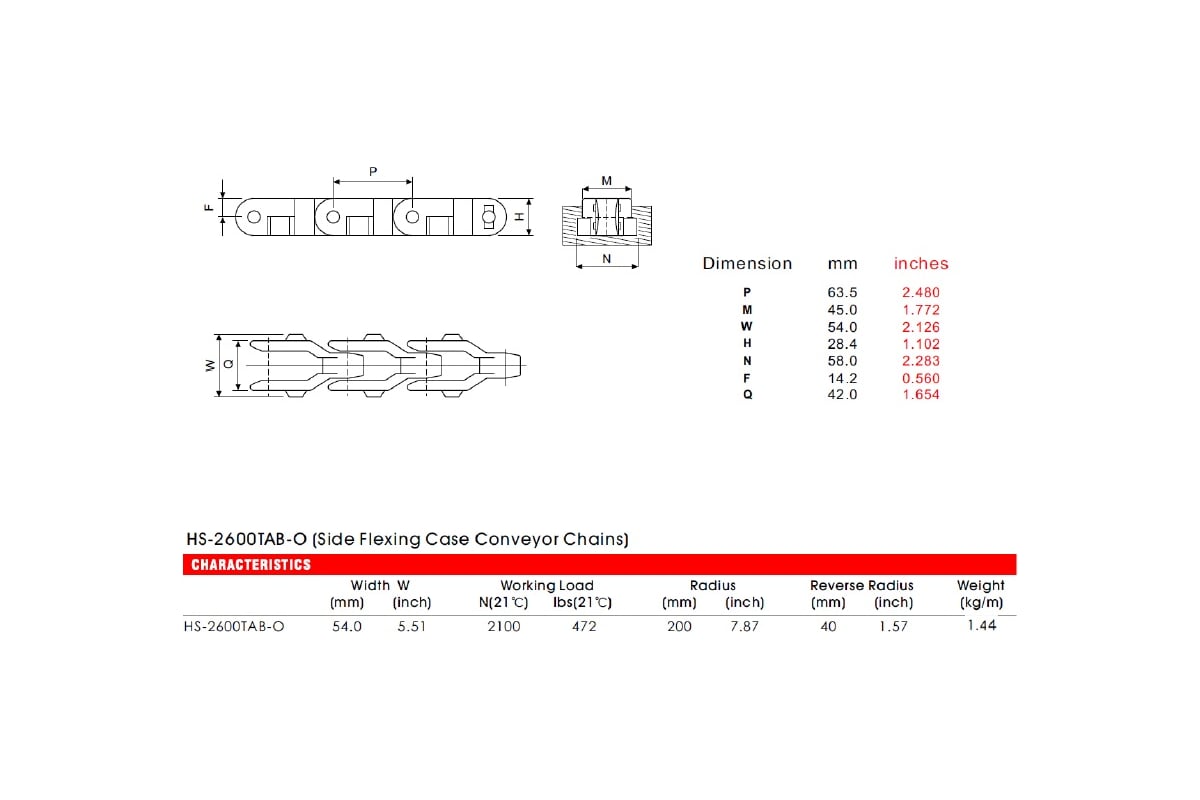 P F H M N W Q

| Dimension | mm | inches |
|---|---|---|
| P | 63.5 | 2.480 |
| M | 45.0 | 1.772 |
| W | 54.0 | 2.126 |
| H | 28.4 | 1.102 |
| N | 58.0 | 2.283 |
| F | 14.2 | 0.560 |
| Q | 42.0 | 1.654 |

HS-2600TAB-O (Side Flexing Case Conveyor Chains)

CHARACTERISTICS

| | Width W (mm) | Width W (inch) | Working Load N(21℃) | Working Load lbs(21℃) | Radius (mm) | Radius (inch) | Reverse Radius (mm) | Reverse Radius (inch) | Weight (kg/m) |
|---|---|---|---|---|---|---|---|---|---|
| HS-2600TAB-O | 54.0 | 5.51 | 2100 | 472 | 200 | 7.87 | 40 | 1.57 | 1.44 |